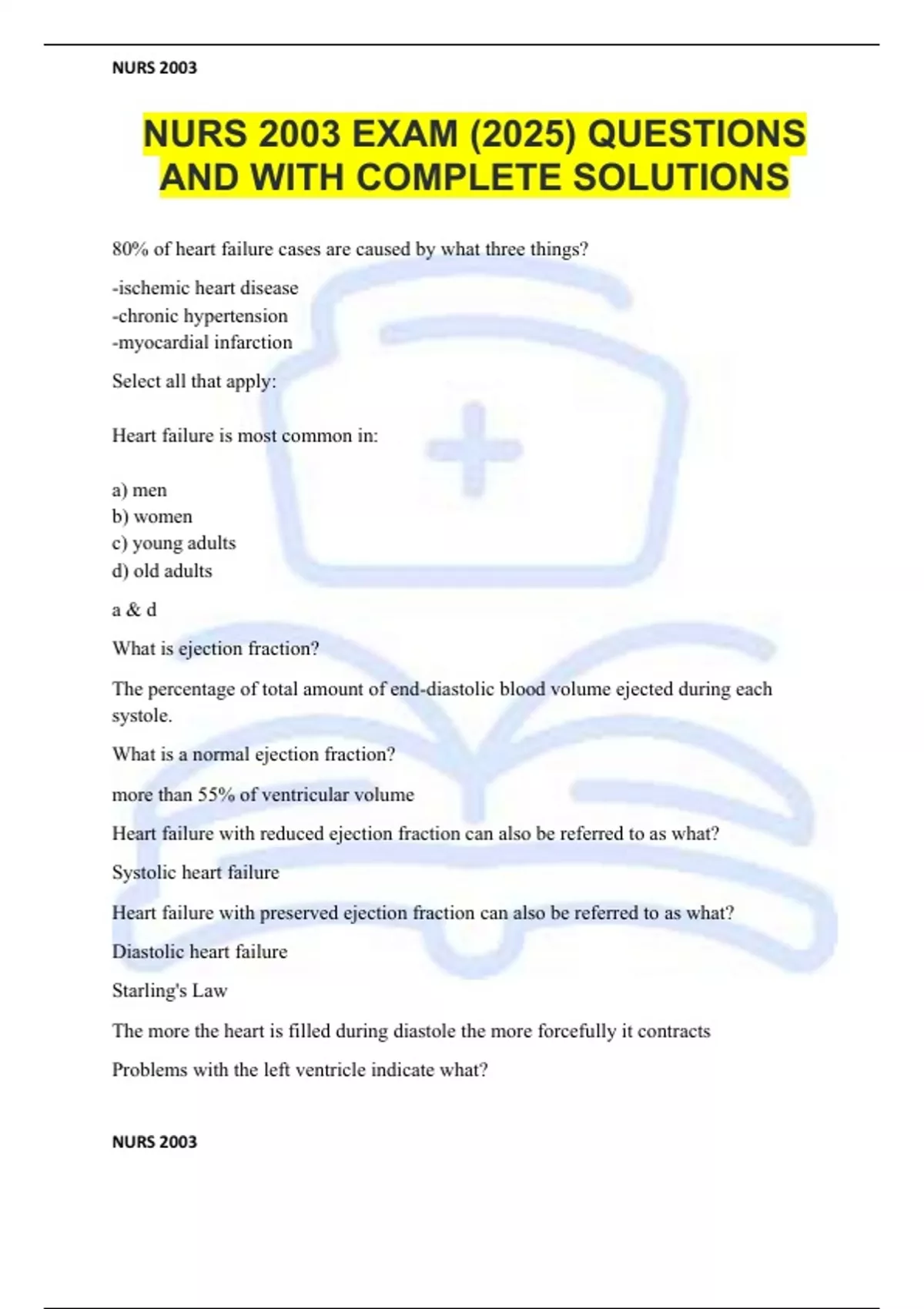 NURS 2003

NURS 2003 EXAM (2025) QUESTIONS AND WITH COMPLETE SOLUTIONS

80% of heart failure cases are caused by what three things?

-ischemic heart disease
-chronic hypertension
-myocardial infarction

Select all that apply:

Heart failure is most common in:

a) men
b) women
c) young adults
d) old adults

a & d

What is ejection fraction?

The percentage of total amount of end-diastolic blood volume ejected during each systole.

What is a normal ejection fraction?

more than 55% of ventricular volume

Heart failure with reduced ejection fraction can also be referred to as what?

Systolic heart failure

Heart failure with preserved ejection fraction can also be referred to as what?

Diastolic heart failure

Starling's Law

The more the heart is filled during diastole the more forcefully it contracts

Problems with the left ventricle indicate what?

NURS 2003